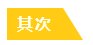 其次